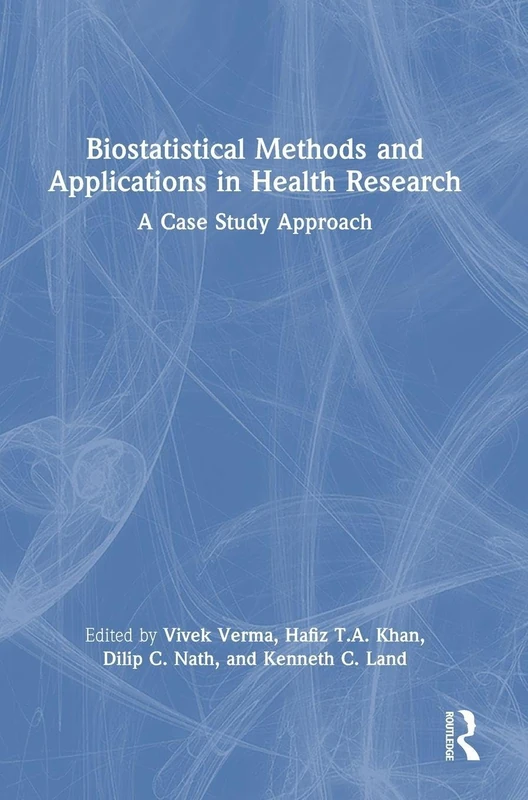 Biostatistical Methods and Applications in Health Research

A Case Study Approach

Edited by Vivek Verma, Hafiz T.A. Khan, Dilip C. Nath, and Kenneth C. Land

ROUTLEDGE